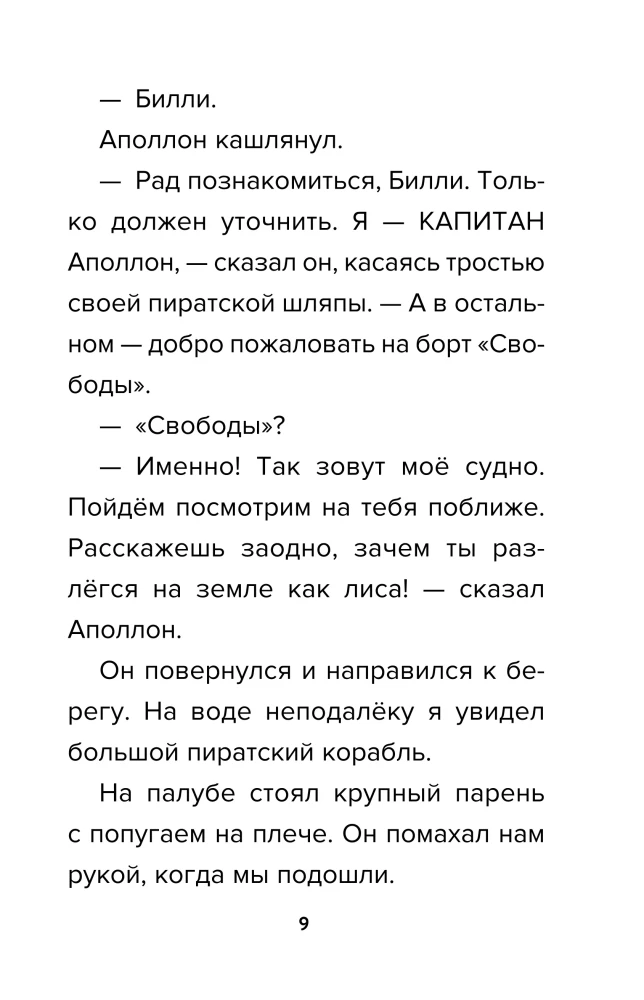 — Билли.

Аполлон кашлянул.

— Рад познакомиться, Билли. Только должен уточнить. Я — КАПИТАН Аполлон, — сказал он, касаясь тростью своей пиратской шляпы. — А в остальном — добро пожаловать на борт «Свободы».

— «Свободы»?

— Именно! Так зовут моё судно. Пойдём посмотрим на тебя поближе. Расскажешь заодно, зачем ты разлёгся на земле как лиса! — сказал Аполлон.

Он повернулся и направился к берегу. На воде неподалёку я увидел большой пиратский корабль.

На палубе стоял крупный парень с попугаем на плече. Он помахал нам рукой, когда мы подошли.

9